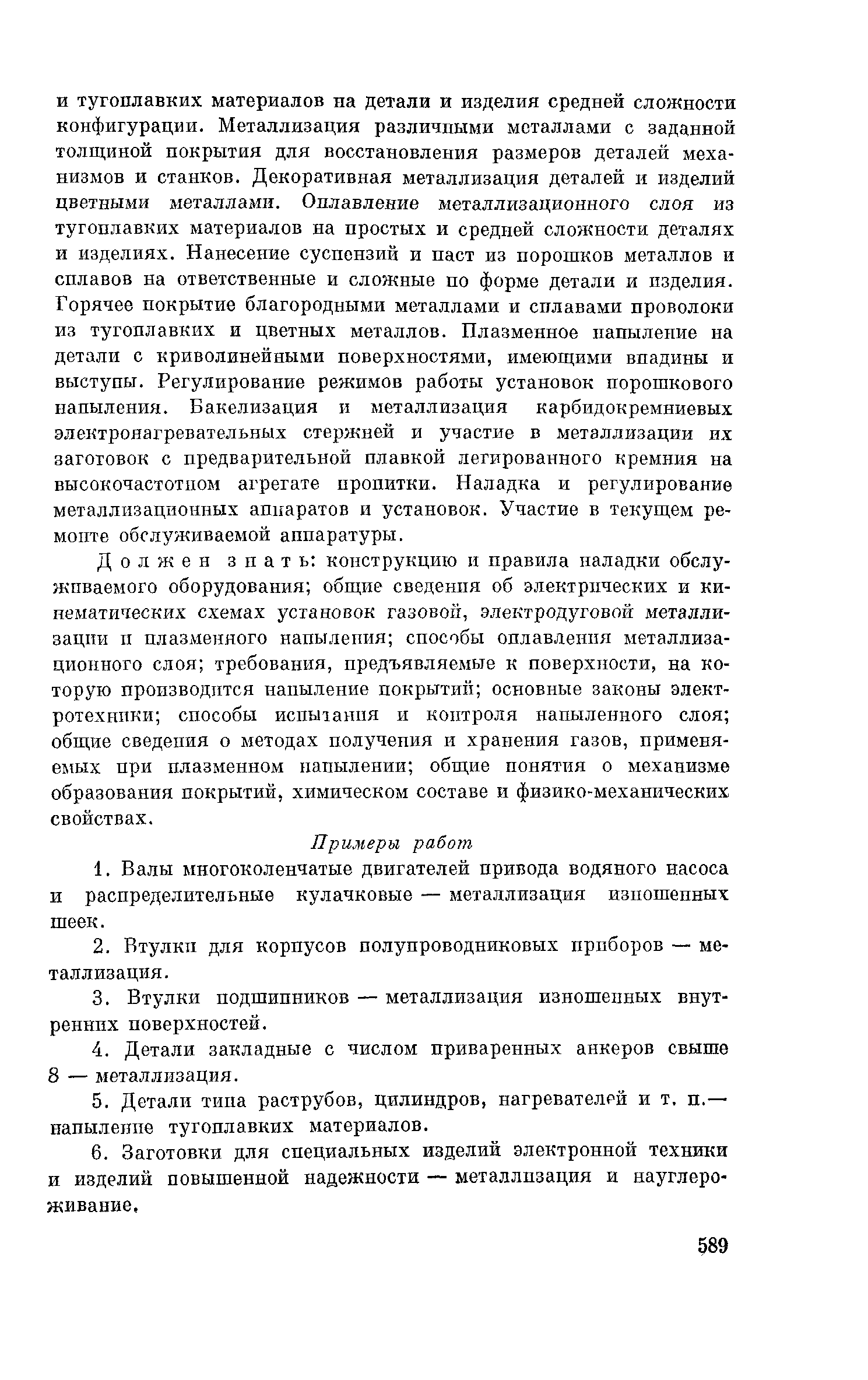 и тугоплавких материалов на детали и изделия средней сложности конфигурации. Металлизация различными металлами с заданной толщиной покрытия для восстановления размеров деталей механизмов и станков. Декоративная металлизация деталей и изделий цветными металлами. Оплавление металлизационного слоя из тугоплавких материалов на простых и средней сложности деталях и изделиях. Нанесение суспензий и паст из порошков металлов и сплавов на ответственные и сложные по форме детали и изделия. Горячее покрытие благородными металлами и сплавами проволоки из тугоплавких и цветных металлов. Плазменное напыление на детали с криволинейными поверхностями, имеющими впадины и выступы. Регулирование режимов работы установок порошкового напыления. Бакелизация и металлизация карбидокремниевых электронагревательных стержней и участие в металлизации их заготовок с предварительной плавкой легированного кремния на высокочастотном агрегате пропитки. Наладка и регулирование металлизационных аппаратов и установок. Участие в текущем ремонте обслуживаемой аппаратуры.

Должен знать: конструкцию и правила наладки обслуживаемого оборудования; общие сведения об электрических и кинематических схемах установок газовой, электродуговой металлизации и плазменного напыления; способы оплавления металлизационного слоя; требования, предъявляемые к поверхности, на которую производится напыление покрытий; основные законы электротехники; способы испытания и контроля напыленного слоя; общие сведения о методах получения и хранения газов, применяемых при плазменном напылении; общие понятия о механизме образования покрытий, химическом составе и физико-механических свойствах.

Примеры работ

1. Валы многоколенчатые двигателей привода водяного насоса и распределительные кулачковые — металлизация изношенных шеек.

2. Втулки для корпусов полупроводниковых приборов — металлизация.

3. Втулки подшипников — металлизация изношенных внутренних поверхностей.

4. Детали закладные с числом приваренных анкеров свыше 8 — металлизация.

5. Детали типа раструбов, цилиндров, нагревателей и т. п.— напыление тугоплавких материалов.

6. Заготовки для специальных изделий электронной техники и изделий повышенной надежности — металлизация и науглероживание.

589